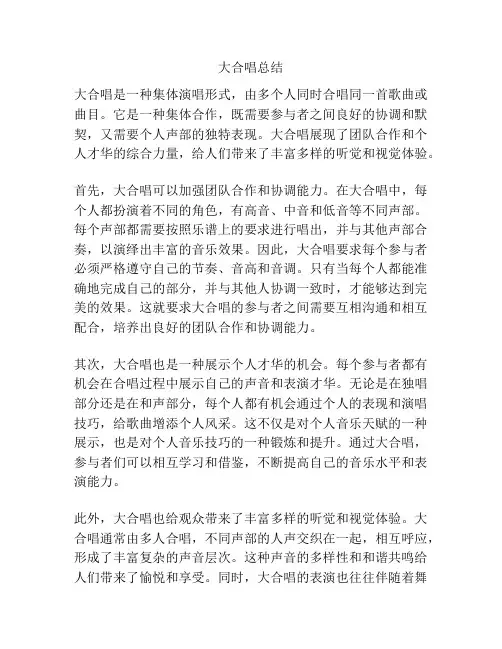 大合唱总结

大合唱是一种集体演唱形式，由多个人同时合唱同一首歌曲或曲目。它是一种集体合作，既需要参与者之间良好的协调和默契，又需要个人声部的独特表现。大合唱展现了团队合作和个人才华的综合力量，给人们带来了丰富多样的听觉和视觉体验。

首先，大合唱可以加强团队合作和协调能力。在大合唱中，每个人都扮演着不同的角色，有高音、中音和低音等不同声部。每个声部都需要按照乐谱上的要求进行唱出，并与其他声部合奏，以演绎出丰富的音乐效果。因此，大合唱要求每个参与者必须严格遵守自己的节奏、音高和音调。只有当每个人都能准确地完成自己的部分，并与其他人协调一致时，才能够达到完美的效果。这就要求大合唱的参与者之间需要互相沟通和相互配合，培养出良好的团队合作和协调能力。

其次，大合唱也是一种展示个人才华的机会。每个参与者都有机会在合唱过程中展示自己的声音和表演才华。无论是在独唱部分还是在和声部分，每个人都有机会通过个人的表现和演唱技巧，给歌曲增添个人风采。这不仅是对个人音乐天赋的一种展示，也是对个人音乐技巧的一种锻炼和提升。通过大合唱，参与者们可以相互学习和借鉴，不断提高自己的音乐水平和表演能力。

此外，大合唱也给观众带来了丰富多样的听觉和视觉体验。大合唱通常由多人合唱，不同声部的人声交织在一起，相互呼应，形成了丰富复杂的声音层次。这种声音的多样性和和谐共鸣给人们带来了愉悦和享受。同时，大合唱的表演也往往伴随着舞